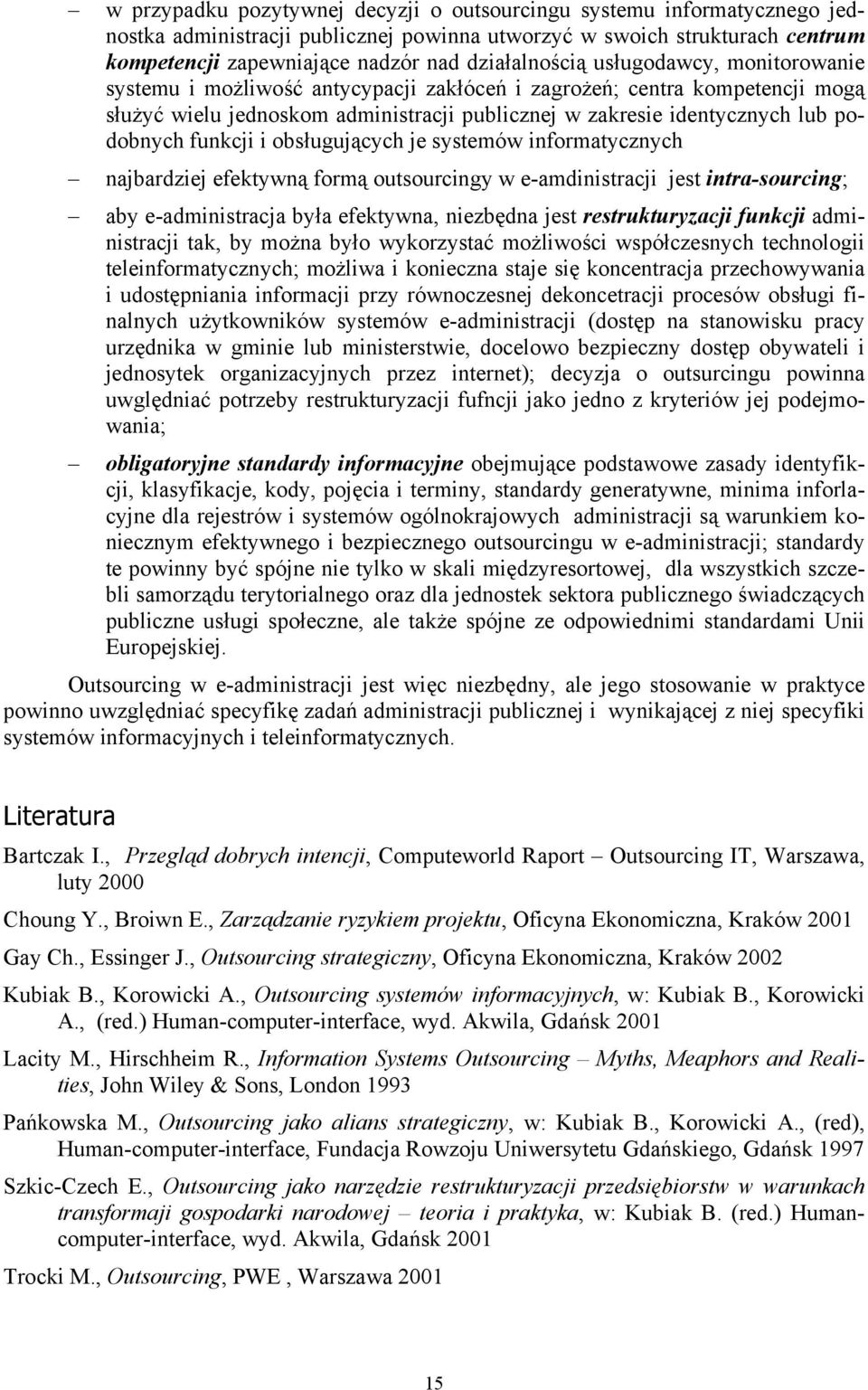 – w przypadku pozytywnej decyzji o outsourcingu systemu informatycznego jednostka administracji publicznej powinna utworzyć w swoich strukturach centrum kompetencji zapewniające nadzór nad działalnością usługodawcy, monitorowanie systemu i możliwość antycypacji zakłóceń i zagrożeń; centra kompetencji mogą służyć wielu jednoskom administracji publicznej w zakresie identycznych lub podobnych funkcji i obsługujących je systemów informatycznych

– najbardziej efektywną formą outsourcingy w e-amdinistracji jest intra-sourcing;

– aby e-administracja była efektywna, niezbędna jest restrukturyzacji funkcji administracji tak, by można było wykorzystać możliwości współczesnych technologii teleinformatycznych; możliwa i konieczna staje się koncentracja przechowywania i udostępniania informacji przy równoczesnej dekoncetracji procesów obsługi finalnych użytkowników systemów e-administracji (dostęp na stanowisku pracy urzędnika w gminie lub ministerstwie, docelowo bezpieczny dostęp obywateli i jednosytek organizacyjnych przez internet); decyzja o outsurcingu powinna uwględniać potrzeby restrukturyzacji fufncji jako jedno z kryteriów jej podejmowania;

– obligatoryjne standardy informacyjne obejmujące podstawowe zasady identyfikcji, klasyfikacje, kody, pojęcia i terminy, standardy generatywne, minima inforlacyjne dla rejestrów i systemów ogólnokrajowych administracji są warunkiem koniecznym efektywnego i bezpiecznego outsourcingu w e-administracji; standardy te powinny być spójne nie tylko w skali międzyresortowej, dla wszystkich szczebli samorządu terytorialnego oraz dla jednostek sektora publicznego świadczących publiczne usługi społeczne, ale także spójne ze odpowiednimi standardami Unii Europejskiej.

Outsourcing w e-administracji jest więc niezbędny, ale jego stosowanie w praktyce powinno uwzględniać specyfikę zadań administracji publicznej i wynikającej z niej specyfiki systemów informacyjnych i teleinformatycznych.

Literatura

Bartczak I., Przegląd dobrych intencji, Computeworld Raport – Outsourcing IT, Warszawa, luty 2000

Choung Y., Broiwn E., Zarządzanie ryzykiem projektu, Oficyna Ekonomiczna, Kraków 2001

Gay Ch., Essinger J., Outsourcing strategiczny, Oficyna Ekonomiczna, Kraków 2002

Kubiak B., Korowicki A., Outsourcing systemów informacyjnych, w: Kubiak B., Korowicki A., (red.) Human-computer-interface, wyd. Akwila, Gdańsk 2001

Lacity M., Hirschheim R., Information Systems Outsourcing – Myths, Meaphors and Realities, John Wiley & Sons, London 1993

Pańkowska M., Outsourcing jako alians strategiczny, w: Kubiak B., Korowicki A., (red), Human-computer-interface, Fundacja Rowzoju Uniwersytetu Gdańskiego, Gdańsk 1997

Szkic-Czech E., Outsourcing jako narzędzie restrukturyzacji przedsiębiorstw w warunkach transformaji gospodarki narodowej – teoria i praktyka, w: Kubiak B. (red.) Human-computer-interface, wyd. Akwila, Gdańsk 2001

Trocki M., Outsourcing, PWE , Warszawa 2001

15